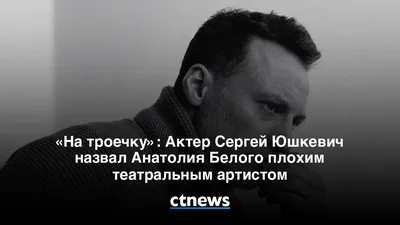 «На троечку»: Актер Сергей Юшкевич назвал Анатолия Белого плохим театральным артистом

ctnews